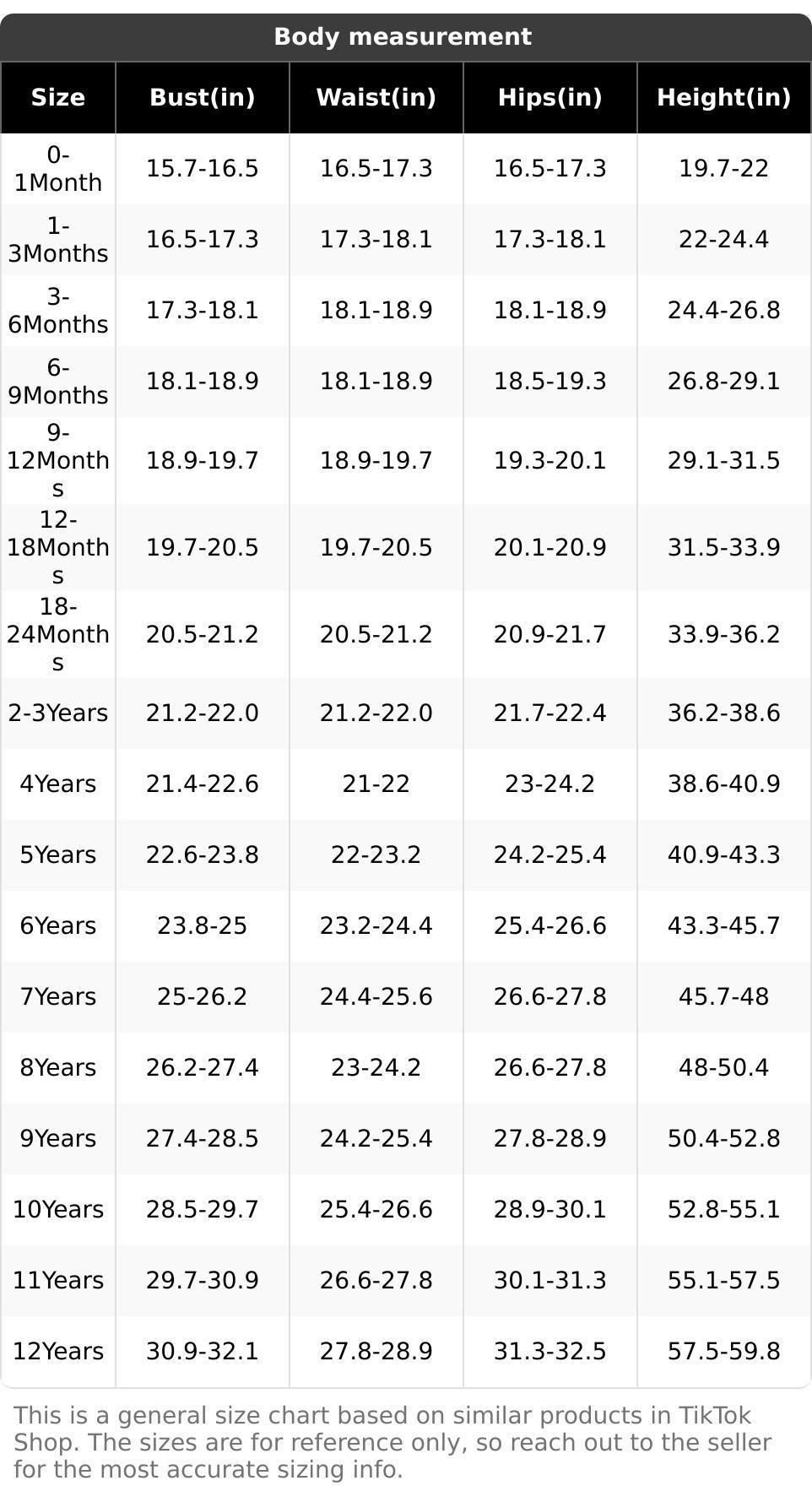 Body measurement

| Size | Bust(in) | Waist(in) | Hips(in) | Height(in) |
|---|---|---|---|---|
| 0-1Month | 15.7-16.5 | 16.5-17.3 | 16.5-17.3 | 19.7-22 |
| 1-3Months | 16.5-17.3 | 17.3-18.1 | 17.3-18.1 | 22-24.4 |
| 3-6Months | 17.3-18.1 | 18.1-18.9 | 18.1-18.9 | 24.4-26.8 |
| 6-9Months | 18.1-18.9 | 18.1-18.9 | 18.5-19.3 | 26.8-29.1 |
| 9-12Months | 18.9-19.7 | 18.9-19.7 | 19.3-20.1 | 29.1-31.5 |
| 12-18Months | 19.7-20.5 | 19.7-20.5 | 20.1-20.9 | 31.5-33.9 |
| 18-24Months | 20.5-21.2 | 20.5-21.2 | 20.9-21.7 | 33.9-36.2 |
| 2-3Years | 21.2-22.0 | 21.2-22.0 | 21.7-22.4 | 36.2-38.6 |
| 4Years | 21.4-22.6 | 21-22 | 23-24.2 | 38.6-40.9 |
| 5Years | 22.6-23.8 | 22-23.2 | 24.2-25.4 | 40.9-43.3 |
| 6Years | 23.8-25 | 23.2-24.4 | 25.4-26.6 | 43.3-45.7 |
| 7Years | 25-26.2 | 24.4-25.6 | 26.6-27.8 | 45.7-48 |
| 8Years | 26.2-27.4 | 23-24.2 | 26.6-27.8 | 48-50.4 |
| 9Years | 27.4-28.5 | 24.2-25.4 | 27.8-28.9 | 50.4-52.8 |
| 10Years | 28.5-29.7 | 25.4-26.6 | 28.9-30.1 | 52.8-55.1 |
| 11Years | 29.7-30.9 | 26.6-27.8 | 30.1-31.3 | 55.1-57.5 |
| 12Years | 30.9-32.1 | 27.8-28.9 | 31.3-32.5 | 57.5-59.8 |

This is a general size chart based on similar products in TikTok Shop. The sizes are for reference only, so reach out to the seller for the most accurate sizing info.